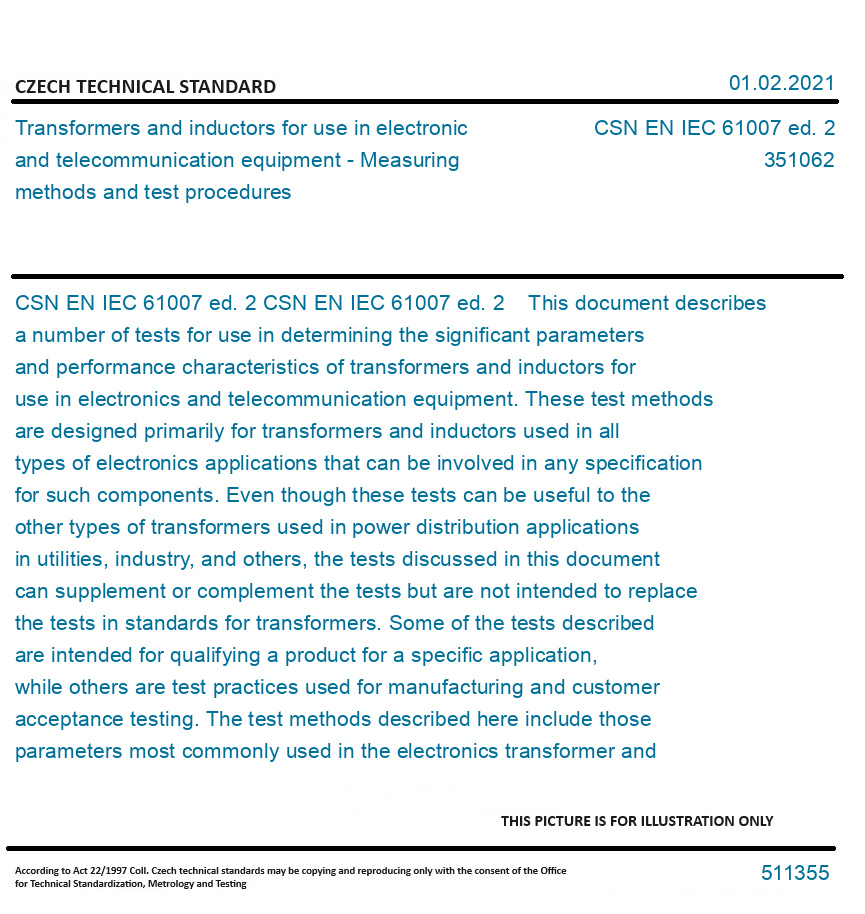 CZECH TECHNICAL STANDARD

01.02.2021

Transformers and inductors for use in electronic and telecommunication equipment - Measuring methods and test procedures

CSN EN IEC 61007 ed. 2
351062

CSN EN IEC 61007 ed. 2 CSN EN IEC 61007 ed. 2 This document describes a number of tests for use in determining the significant parameters and performance characteristics of transformers and inductors for use in electronics and telecommunication equipment. These test methods are designed primarily for transformers and inductors used in all types of electronics applications that can be involved in any specification for such components. Even though these tests can be useful to the other types of transformers used in power distribution applications in utilities, industry, and others, the tests discussed in this document can supplement or complement the tests but are not intended to replace the tests in standards for transformers. Some of the tests described are intended for qualifying a product for a specific application, while others are test practices used for manufacturing and customer acceptance testing. The test methods described here include those parameters most commonly used in the electronics transformer and

THIS PICTURE IS FOR ILLUSTRATION ONLY

According to Act 22/1997 Coll. Czech technical standards may be copying and reproducing only with the consent of the Office for Technical Standardization, Metrology and Testing

511355